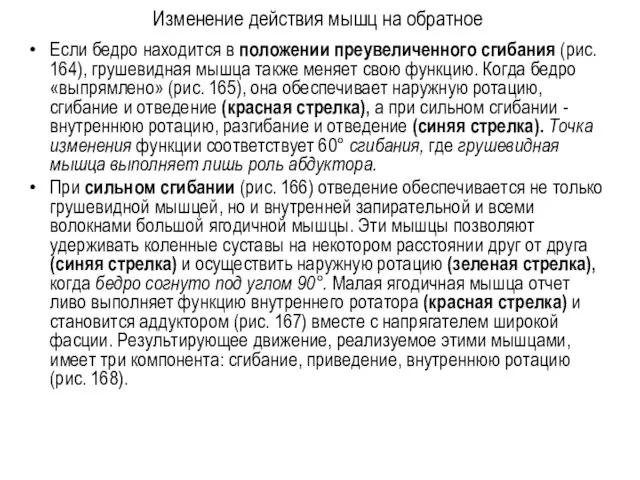 Изменение действия мышц на обратное

• Если бедро находится в положении преувеличенного сгибания (рис. 164), грушевидная мышца также меняет свою функцию. Когда бедро «выпрямлено» (рис. 165), она обеспечивает наружную ротацию, сгибание и отведение (красная стрелка), а при сильном сгибании - внутреннюю ротацию, разгибание и отведение (синяя стрелка). Точка изменения функции соответствует 60° сгибания, где грушевидная мышца выполняет лишь роль абдуктора.

• При сильном сгибании (рис. 166) отведение обеспечивается не только грушевидной мышцей, но и внутренней запирательной и всеми волокнами большой ягодичной мышцы. Эти мышцы позволяют удерживать коленные суставы на некотором расстоянии друг от друга (синяя стрелка) и осуществить наружную ротацию (зеленая стрелка), когда бедро согнуто под углом 90°. Малая ягодичная мышца отчет ливо выполняет функцию внутреннего ротатора (красная стрелка) и становится аддуктором (рис. 167) вместе с напрягателем широкой фасции. Результирующее движение, реализуемое этими мышцами, имеет три компонента: сгибание, приведение, внутреннюю ротацию (рис. 168).